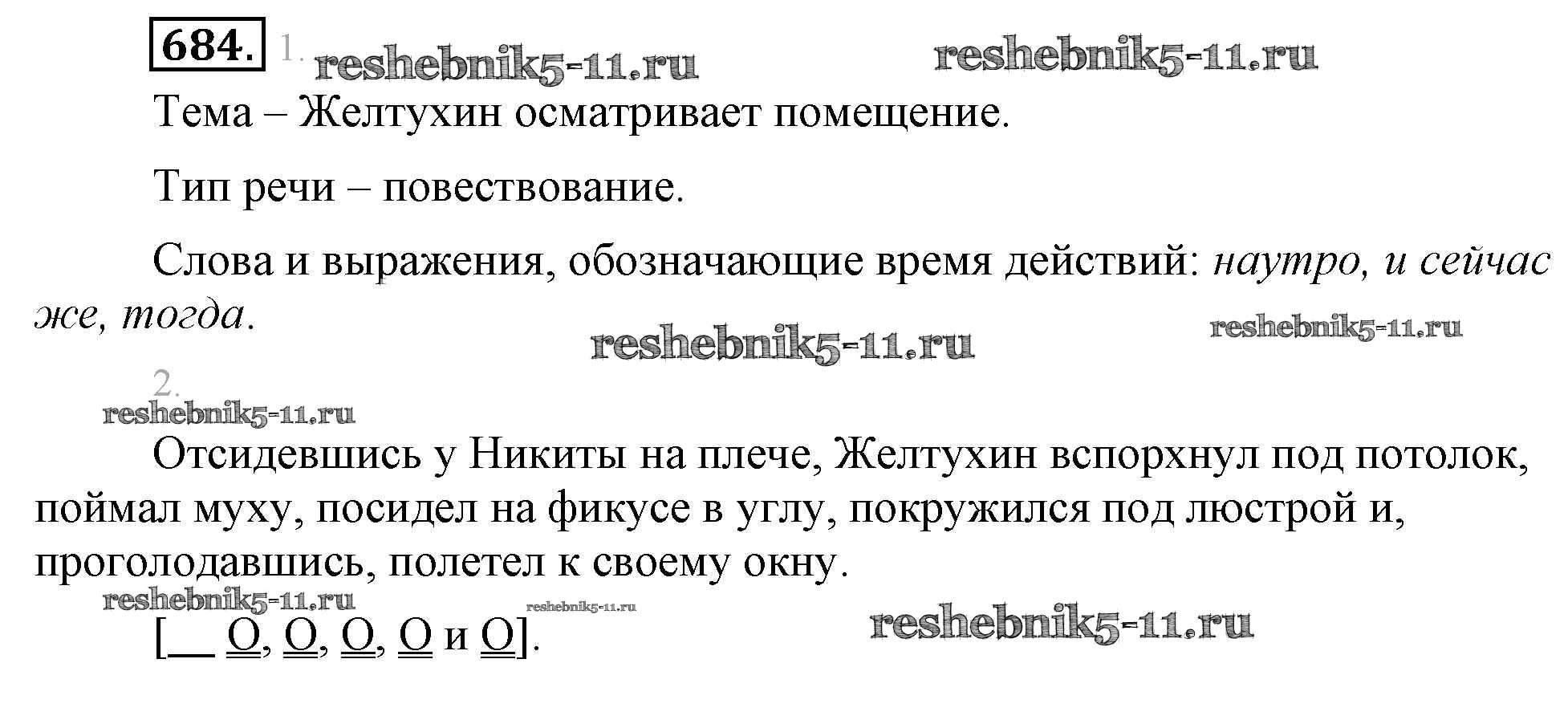 684. 1.

Тема – Желтухин осматривает помещение.

Тип речи – повествование.

Слова и выражения, обозначающие время действий: наутро, и сейчас же, тогда.

2.

Отсидевшись у Никиты на плече, Желтухин вспорхнул под потолок, поймал муху, посидел на фикусе в углу, покружился под люстрой и, проголодавшись, полетел к своему окну.

[____ О, О, О, О и О].

reshebnik5-11.ru